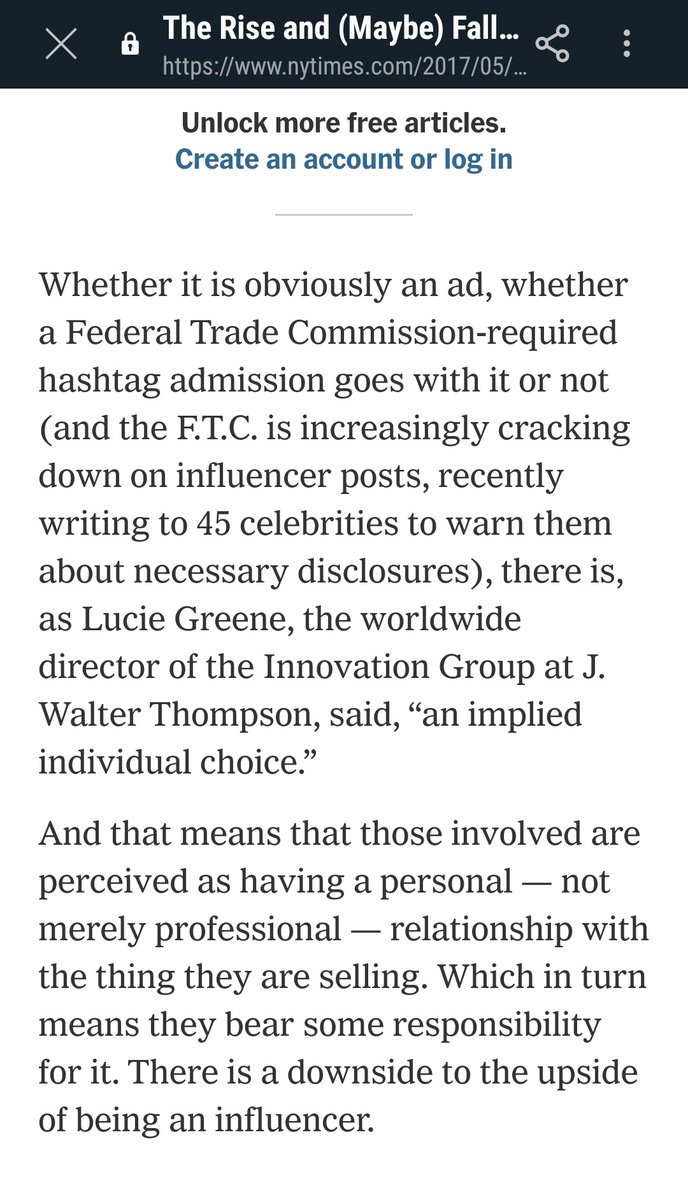 The Rise and (Maybe) Fall...
https://www.nytimes.com/2017/05/...

Unlock more free articles.
Create an account or log in

Whether it is obviously an ad, whether a Federal Trade Commission-required hashtag admission goes with it or not (and the F.T.C. is increasingly cracking down on influencer posts, recently writing to 45 celebrities to warn them about necessary disclosures), there is, as Lucie Greene, the worldwide director of the Innovation Group at J. Walter Thompson, said, “an implied individual choice.”

And that means that those involved are perceived as having a personal — not merely professional — relationship with the thing they are selling. Which in turn means they bear some responsibility for it. There is a downside to the upside of being an influencer.